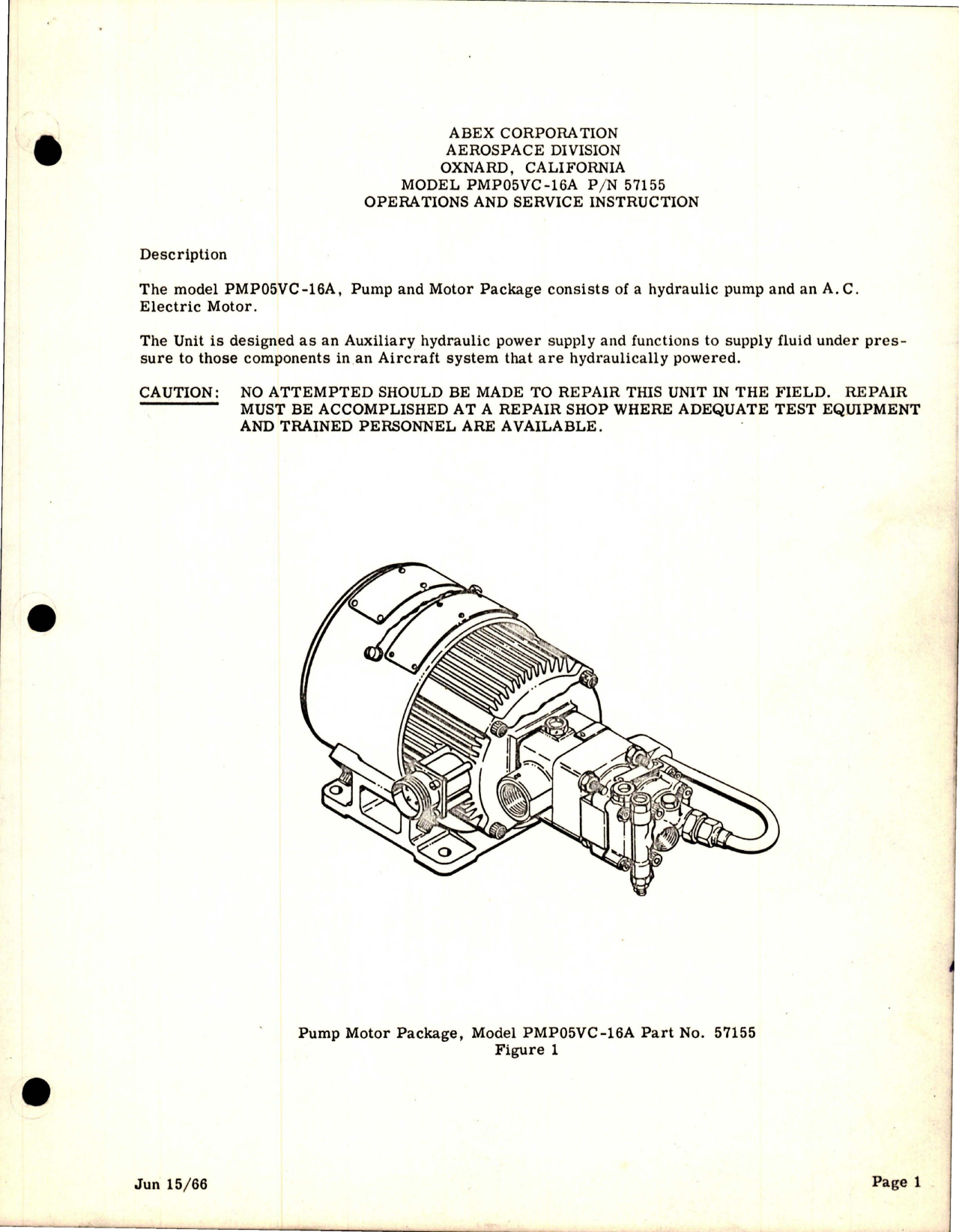 ABEX CORPORATION
AEROSPACE DIVISION
OXNARD, CALIFORNIA
MODEL PMP05VC-16A P/N 57155
OPERATIONS AND SERVICE INSTRUCTION

Description

The model PMP05VC-16A, Pump and Motor Package consists of a hydraulic pump and an A.C. Electric Motor.

The Unit is designed as an Auxiliary hydraulic power supply and functions to supply fluid under pressure to those components in an Aircraft system that are hydraulically powered.

CAUTION: NO ATTEMPTED SHOULD BE MADE TO REPAIR THIS UNIT IN THE FIELD. REPAIR MUST BE ACCOMPLISHED AT A REPAIR SHOP WHERE ADEQUATE TEST EQUIPMENT AND TRAINED PERSONNEL ARE AVAILABLE.

Pump Motor Package, Model PMP05VC-16A Part No. 57155
Figure 1

Jun 15/66

Page 1